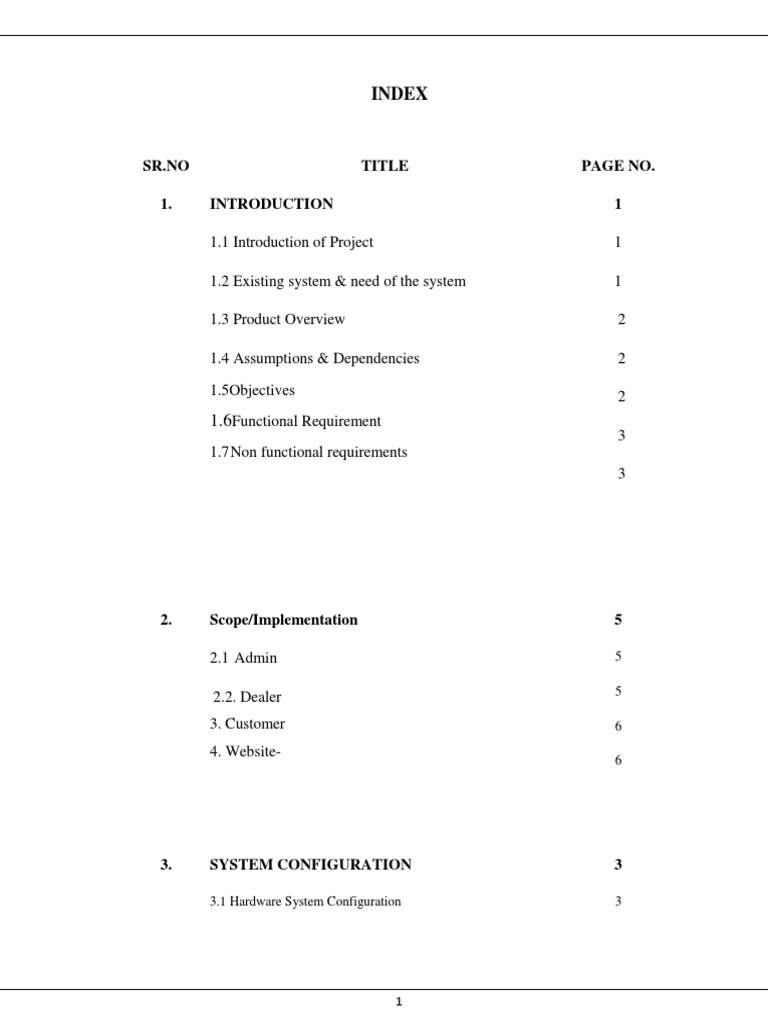 INDEX

| SR.NO | TITLE | PAGE NO. |
|---|---|---|
| 1. | INTRODUCTION | 1 |
| | 1.1 Introduction of Project | 1 |
| | 1.2 Existing system & need of the system | 1 |
| | 1.3 Product Overview | 2 |
| | 1.4 Assumptions & Dependencies | 2 |
| | 1.5Objectives | 2 |
| | 1.6Functional Requirement | 3 |
| | 1.7Non functional requirements | 3 |
| 2. | Scope/Implementation | 5 |
| | 2.1 Admin | 5 |
| | 2.2. Dealer | 5 |
| | 3. Customer | 6 |
| | 4. Website- | 6 |
| 3. | SYSTEM CONFIGURATION | 3 |
| | 3.1 Hardware System Configuration | 3 |

1